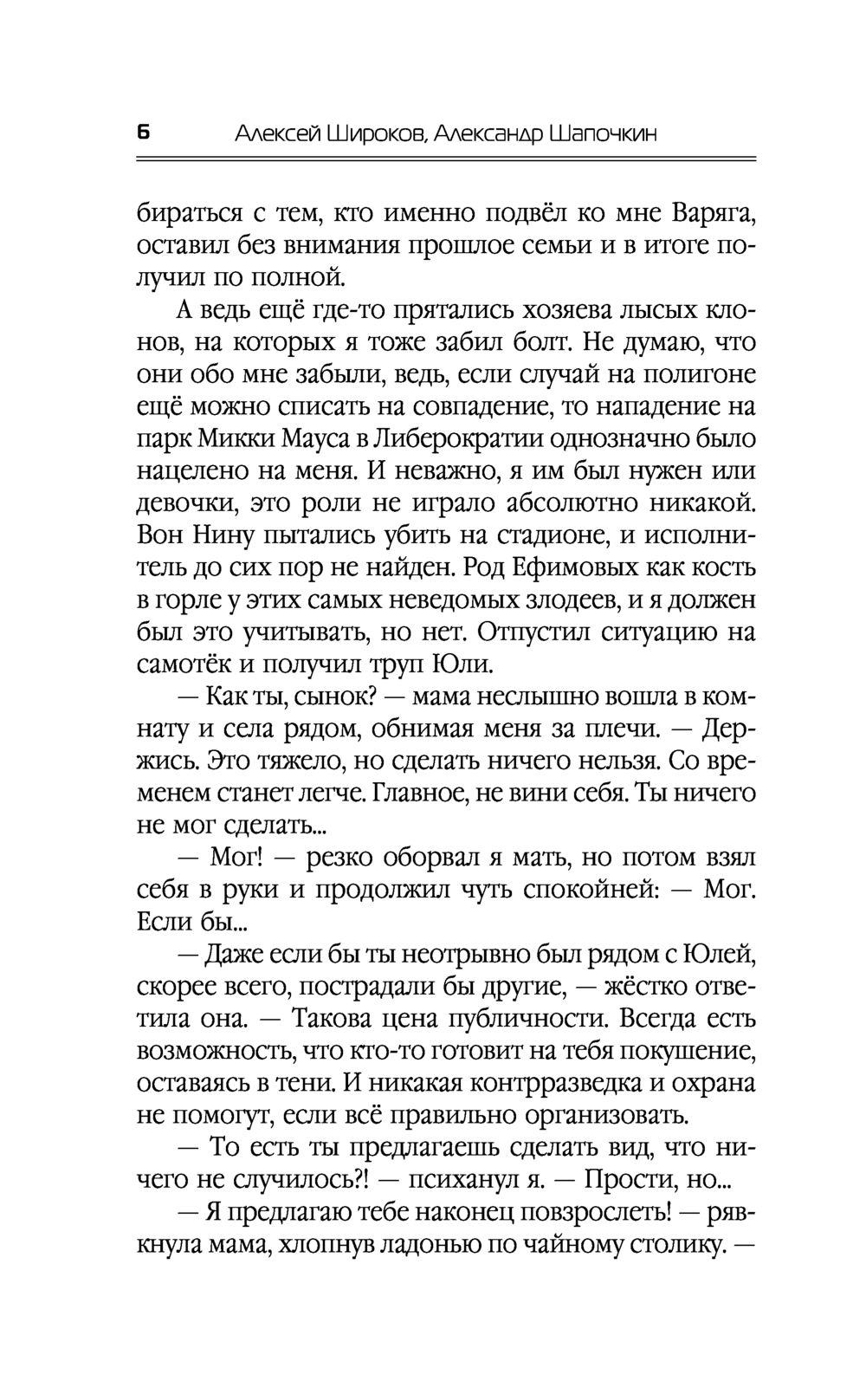 6 Алексей Широков, Александр Шапочкин

бираться с тем, кто именно подвёл ко мне Варяга, оставил без внимания прошлое семьи и в итоге получил по полной.

А ведь ещё где-то прятались хозяева лысых клонов, на которых я тоже забил болт. Не думаю, что они обо мне забыли, ведь, если случай на полигоне ещё можно списать на совпадение, то нападение на парк Микки Мауса в Либерократии однозначно было нацелено на меня. И неважно, я им был нужен или девочки, это роли не играло абсолютно никакой. Вон Нину пытались убить на стадионе, и исполнитель до сих пор не найден. Род Ефимовых как кость в горле у этих самых неведомых злодеев, и я должен был это учитывать, но нет. Отпустил ситуацию на самотёк и получил труп Юли.

— Как ты, сынок? — мама неслышно вошла в комнату и села рядом, обнимая меня за плечи. — Держись. Это тяжело, но сделать ничего нельзя. Со временем станет легче. Главное, не вини себя. Ты ничего не мог сделать...

— Мог! — резко оборвал я мать, но потом взял себя в руки и продолжил чуть спокойней: — Мог. Если бы...

— Даже если бы ты неотрывно был рядом с Юлей, скорее всего, пострадали бы другие, — жёстко ответила она. — Такова цена публичности. Всегда есть возможность, что кто-то готовит на тебя покушение, оставаясь в тени. И никакая контрразведка и охрана не помогут, если всё правильно организовать.

— То есть ты предлагаешь сделать вид, что ничего не случилось?! — психанул я. — Прости, но...

— Я предлагаю тебе наконец повзрослеть! — рявкнула мама, хлопнув ладонью по чайному столику. —